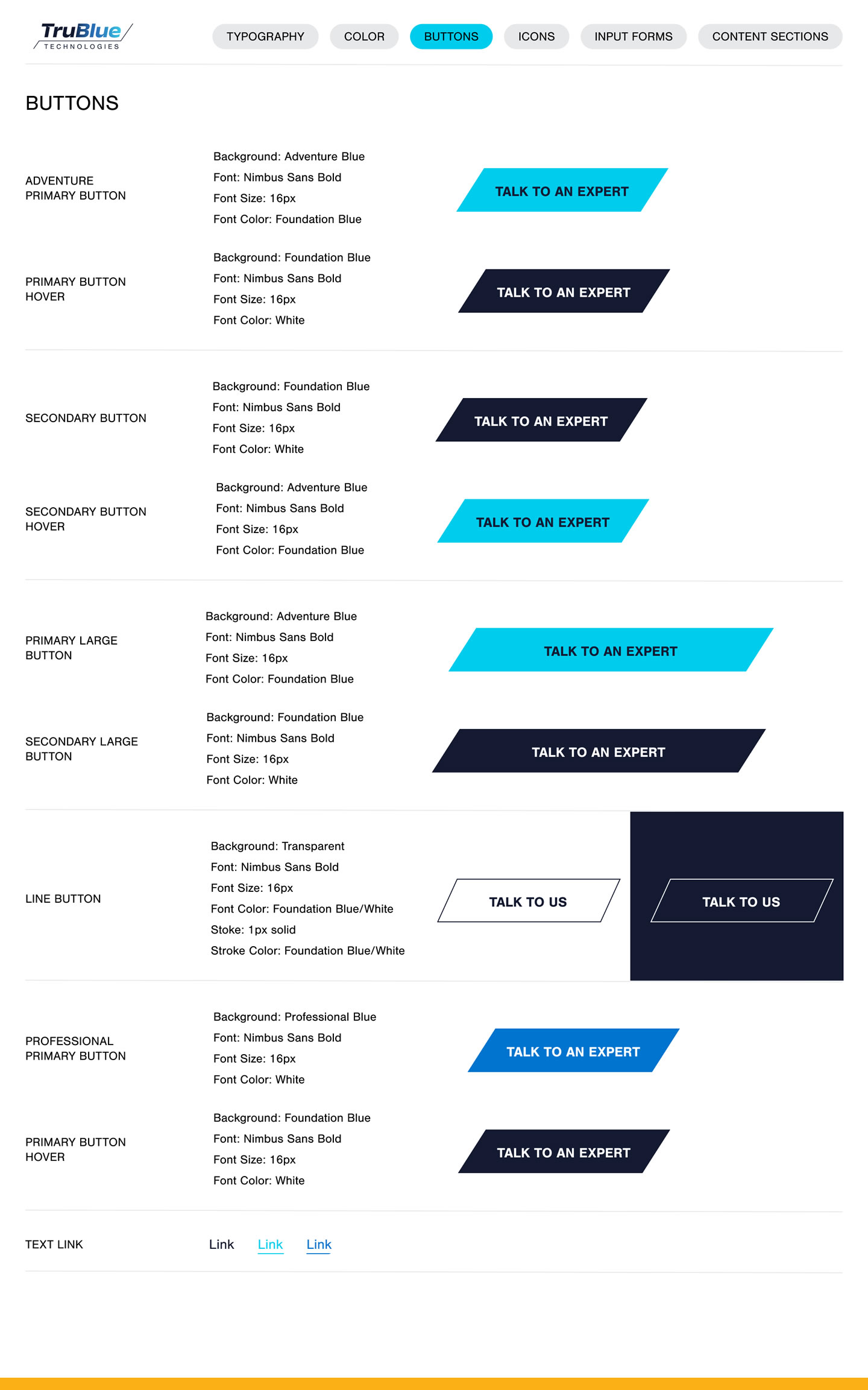 TruBlue
TECHNOLOGIES

TYPOGRAPHY COLOR BUTTONS ICONS INPUT FORMS CONTENT SECTIONS

BUTTONS

ADVENTURE PRIMARY BUTTON

Background: Adventure Blue
Font: Nimbus Sans Bold
Font Size: 16px
Font Color: Foundation Blue

TALK TO AN EXPERT

PRIMARY BUTTON HOVER

Background: Foundation Blue
Font: Nimbus Sans Bold
Font Size: 16px
Font Color: White

TALK TO AN EXPERT

SECONDARY BUTTON

Background: Foundation Blue
Font: Nimbus Sans Bold
Font Size: 16px
Font Color: White

TALK TO AN EXPERT

SECONDARY BUTTON HOVER

Background: Adventure Blue
Font: Nimbus Sans Bold
Font Size: 16px
Font Color: Foundation Blue

TALK TO AN EXPERT

PRIMARY LARGE BUTTON

Background: Adventure Blue
Font: Nimbus Sans Bold
Font Size: 16px
Font Color: Foundation Blue

TALK TO AN EXPERT

SECONDARY LARGE BUTTON

Background: Foundation Blue
Font: Nimbus Sans Bold
Font Size: 16px
Font Color: White

TALK TO AN EXPERT

LINE BUTTON

Background: Transparent
Font: Nimbus Sans Bold
Font Size: 16px
Font Color: Foundation Blue/White
Stoke: 1px solid
Stroke Color: Foundation Blue/White

TALK TO US

TALK TO US

PROFESSIONAL PRIMARY BUTTON

Background: Professional Blue
Font: Nimbus Sans Bold
Font Size: 16px
Font Color: White

TALK TO AN EXPERT

PRIMARY BUTTON HOVER

Background: Foundation Blue
Font: Nimbus Sans Bold
Font Size: 16px
Font Color: White

TALK TO AN EXPERT

TEXT LINK

Link Link Link